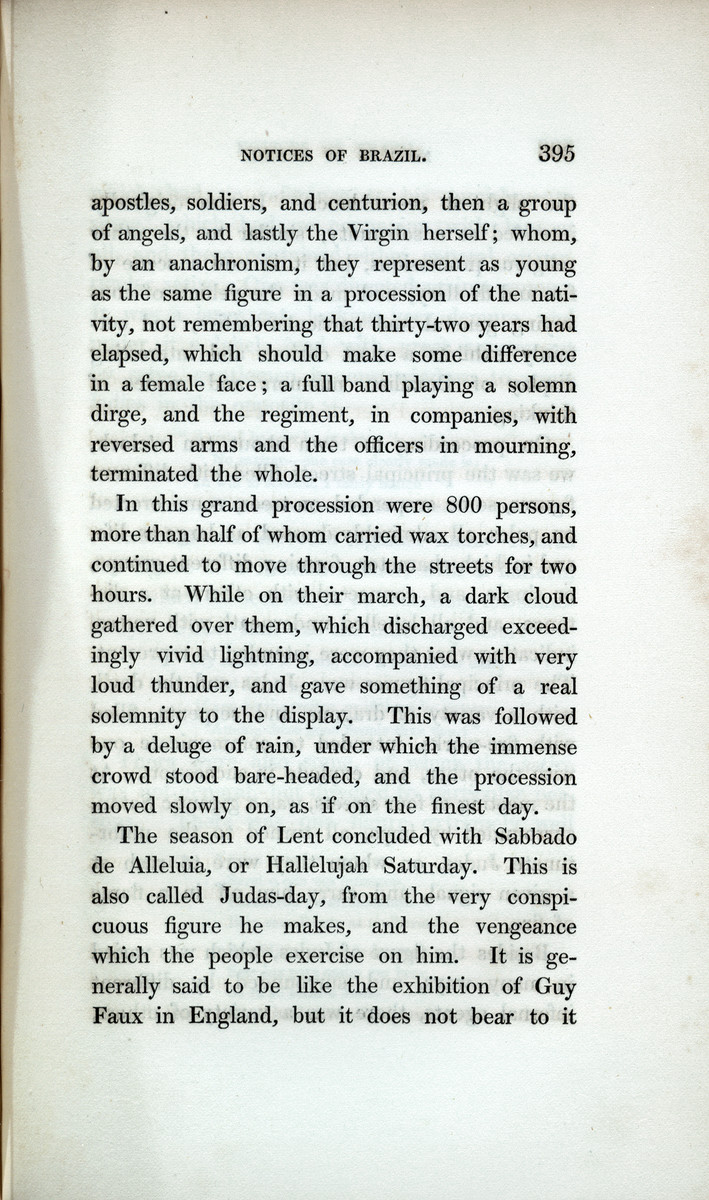 NOTICES OF BRAZIL. 395

apostles, soldiers, and centurion, then a group of angels, and lastly the Virgin herself; whom, by an anachronism, they represent as young as the same figure in a procession of the nativity, not remembering that thirty-two years had elapsed, which should make some difference in a female face; a full band playing a solemn dirge, and the regiment, in companies, with reversed arms and the officers in mourning, terminated the whole.

In this grand procession were 800 persons, more than half of whom carried wax torches, and continued to move through the streets for two hours. While on their march, a dark cloud gathered over them, which discharged exceedingly vivid lightning, accompanied with very loud thunder, and gave something of a real solemnity to the display. This was followed by a deluge of rain, under which the immense crowd stood bare-headed, and the procession moved slowly on, as if on the finest day.

The season of Lent concluded with Sabbado de Alleluia, or Hallelujah Saturday. This is also called Judas-day, from the very conspicuous figure he makes, and the vengeance which the people exercise on him. It is generally said to be like the exhibition of Guy Faux in England, but it does not bear to it